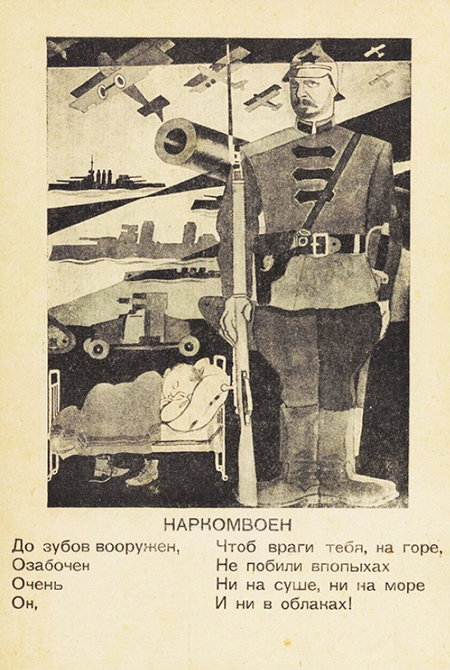 НАРКОМВОЕН

До зубов вооружен,
Озабочен
Очень
Он,

Чтоб враги тебя, на горе,
Не побили впопыхах
Ни на суше, ни на море
И ни в облаках!